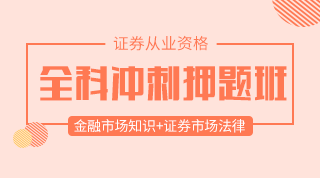 证券从业资格

全科冲刺押题班

金融市场知识+证券市场法律